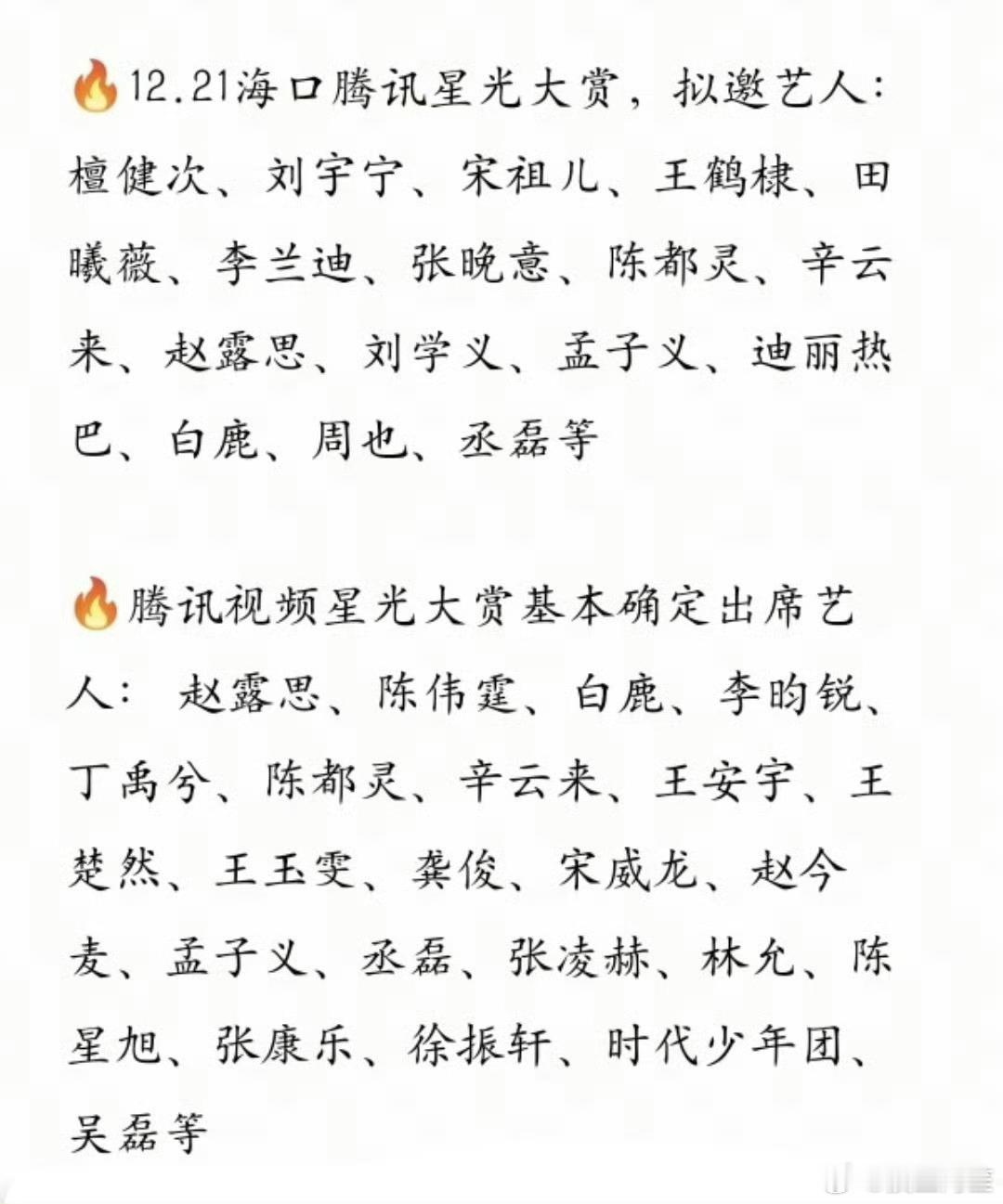 🔥12.21海口腾讯星光大赏，拟邀艺人：檀健次、刘宇宁、宋祖儿、王鹤棣、田曦薇、李兰迪、张晚意、陈都灵、辛云来、赵露思、刘学义、孟子义、迪丽热巴、白鹿、周也、丞磊等

🔥腾讯视频星光大赏基本确定出席艺人： 赵露思、陈伟霆、白鹿、李昀锐、丁禹兮、陈都灵、辛云来、王安宇、王楚然、王玉雯、龚俊、宋威龙、赵今麦、孟子义、丞磊、张凌赫、林允、陈星旭、张康乐、徐振轩、时代少年团、吴磊等